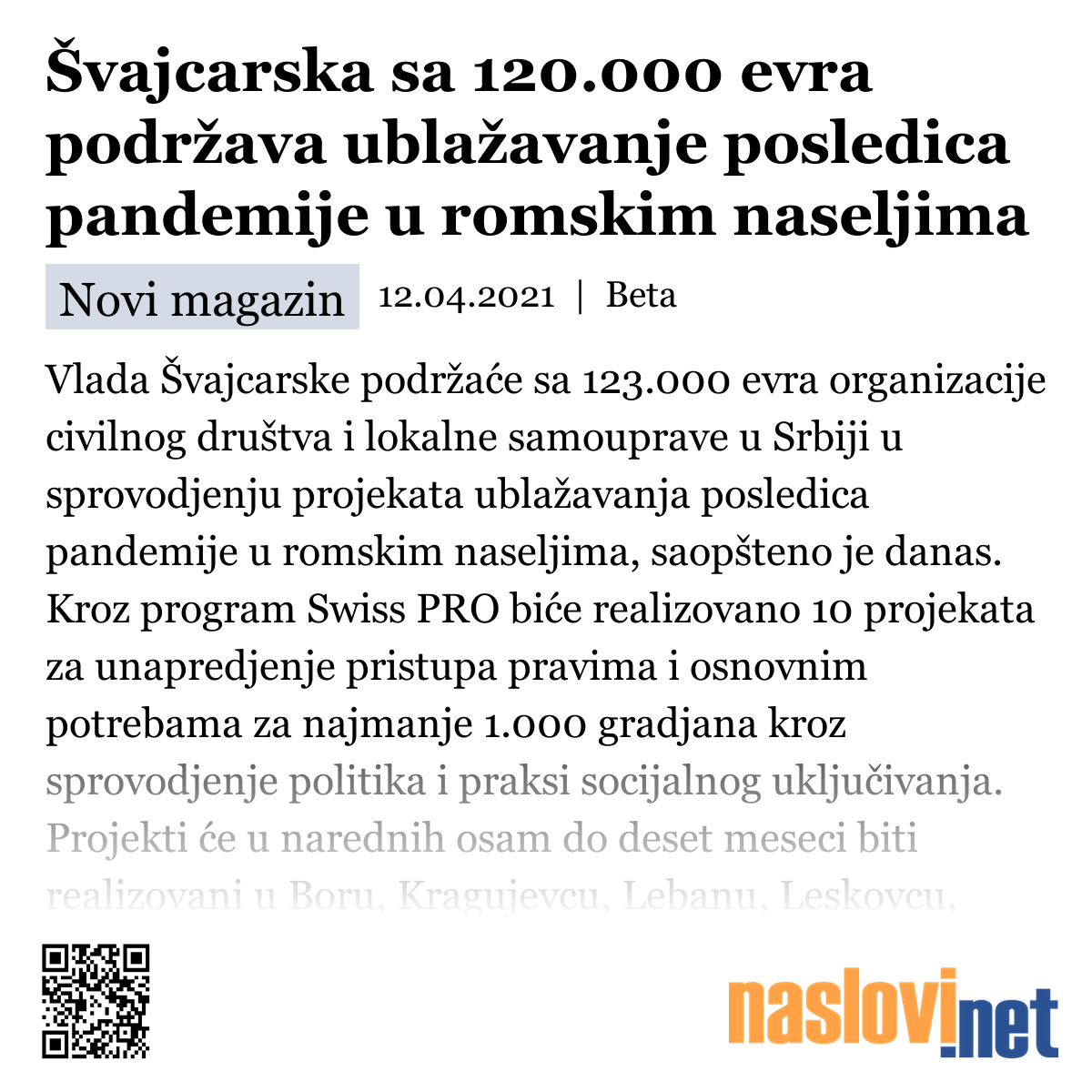 Švajcarska sa 120.000 evra podržava ublažavanje posledica pandemije u romskim naseljima

Novi magazin 12.04.2021 | Beta

Vlada Švajcarske podržaće sa 123.000 evra organizacije civilnog društva i lokalne samouprave u Srbiji u sprovodjenju projekata ublažavanja posledica pandemije u romskim naseljima, saopšteno je danas. Kroz program Swiss PRO biće realizovano 10 projekata za unapredjenje pristupa pravima i osnovnim potrebama za najmanje 1.000 gradjana kroz sprovodjenje politika i praksi socijalnog uključivanja. Projekti će u narednih osam do deset meseci biti realizovani u Boru, Kragujevcu, Lebanu, Leskovcu,

naslovi.net